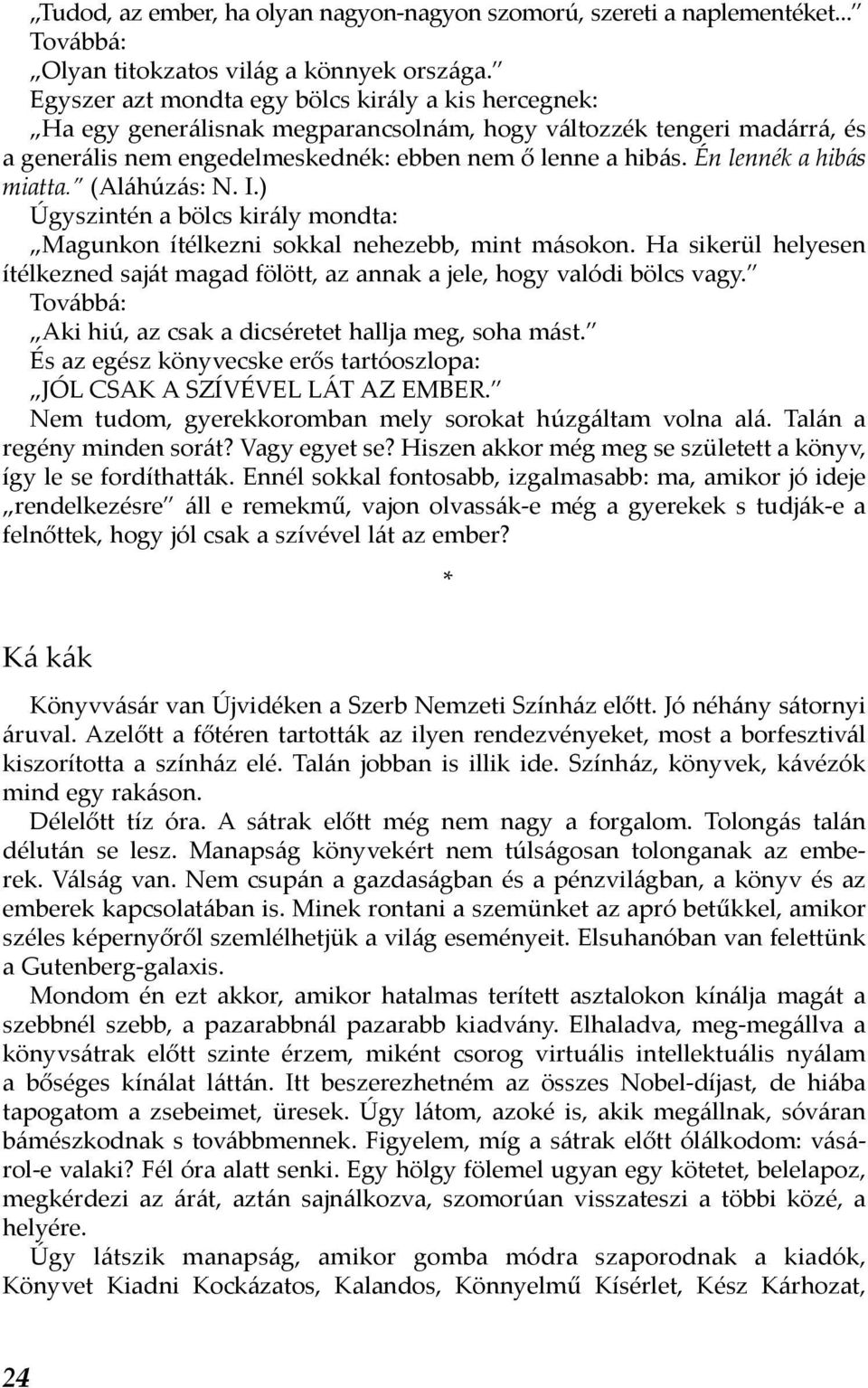 „Tudod, az ember, ha olyan nagyon-nagyon szomorú, szereti a naplementéket..."
Továbbá:
„Olyan titokzatos világ a könnyek országa."
Egyszer azt mondta egy bölcs király a kis hercegnek:
„Ha egy generálisnak megparancsolnám, hogy változzék tengeri madárrá, és a generális nem engedelmeskednék: ebben nem ő lenne a hibás. Én lennék a hibás miatta." (Aláhúzás: N. I.)
Úgyszintén a bölcs király mondta:
„Magunkon ítélkezni sokkal nehezebb, mint másokon. Ha sikerül helyesen ítélkezned saját magad fölött, az annak a jele, hogy valódi bölcs vagy."
Továbbá:
„Aki hiú, az csak a dicséretet hallja meg, soha mást."
És az egész könyvecske erős tartóoszlopa:
„JÓL CSAK A SZÍVÉVEL LÁT AZ EMBER."
Nem tudom, gyerekkoromban mely sorokat húzgáltam volna alá. Talán a regény minden sorát? Vagy egyet se? Hiszen akkor még meg se született a könyv, így le se fordíthatták. Ennél sokkal fontosabb, izgalmasabb: ma, amikor jó ideje „rendelkezésre" áll e remekmű, vajon olvassák-e még a gyerekek s tudják-e a felnőttek, hogy jól csak a szívével lát az ember?

*

Ká kák

Könyvvásár van Újvidéken a Szerb Nemzeti Színház előtt. Jó néhány sátornyi áruval. Azelőtt a főtéren tartották az ilyen rendezvényeket, most a borfesztivál kiszorította a színház elé. Talán jobban is illik ide. Színház, könyvek, kávézók mind egy rakáson.

Délelőtt tíz óra. A sátrak előtt még nem nagy a forgalom. Tolongás talán délután se lesz. Manapság könyvekért nem túlságosan tolonganak az emberek. Válság van. Nem csupán a gazdaságban és a pénzvilágban, a könyv és az emberek kapcsolatában is. Minek rontani a szemünket az apró betűkkel, amikor széles képernyőről szemlélhetjük a világ eseményeit. Elsuhanóban van felettünk a Gutenberg-galaxis.

Mondom én ezt akkor, amikor hatalmas terített asztalokon kínálja magát a szebbnél szebb, a pazarabbnál pazarabb kiadvány. Elhaladva, meg-megállva a könyvsátrak előtt szinte érzem, miként csorog virtuális intellektuális nyálam a bőséges kínálat láttán. Itt beszerezhetném az összes Nobel-díjast, de hiába tapogatom a zsebeimet, üresek. Úgy látom, azoké is, akik megállnak, sóváran bámészkodnak s továbbmennek. Figyelem, míg a sátrak előtt ólálkodom: vásárol-e valaki? Fél óra alatt senki. Egy hölgy fölemel ugyan egy kötetet, belelapoz, megkérdezi az árát, aztán sajnálkozva, szomorúan visszateszi a többi közé, a helyére.

Úgy látszik manapság, amikor gomba módra szaporodnak a kiadók, Könyvet Kiadni Kockázatos, Kalandos, Könnyelmű Kísérlet, Kész Kárhozat,

24